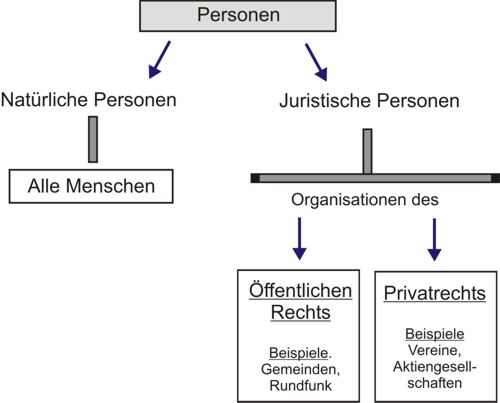 Personen

Natürliche Personen

Alle Menschen

Juristische Personen

Organisationen des

Öffentlichen Rechts

Beispiele. Gemeinden, Rundfunk

Privatrechts

Beispiele Vereine, Aktiengesellschaften